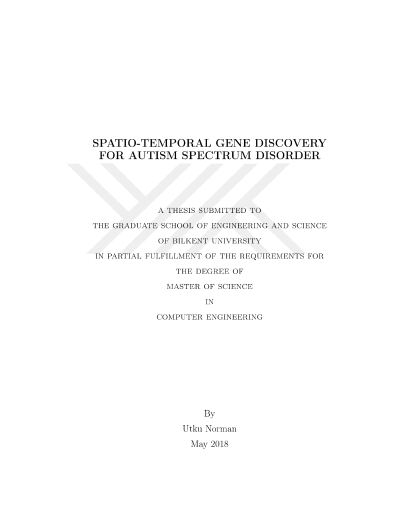 SPATIO-TEMPORAL GENE DISCOVERY FOR AUTISM SPECTRUM DISORDER

A THESIS SUBMITTED TO
THE GRADUATE SCHOOL OF ENGINEERING AND SCIENCE
OF BILKENT UNIVERSITY
IN PARTIAL FULFILLMENT OF THE REQUIREMENTS FOR
THE DEGREE OF
MASTER OF SCIENCE
IN
COMPUTER ENGINEERING

By
Utku Norman
May 2018